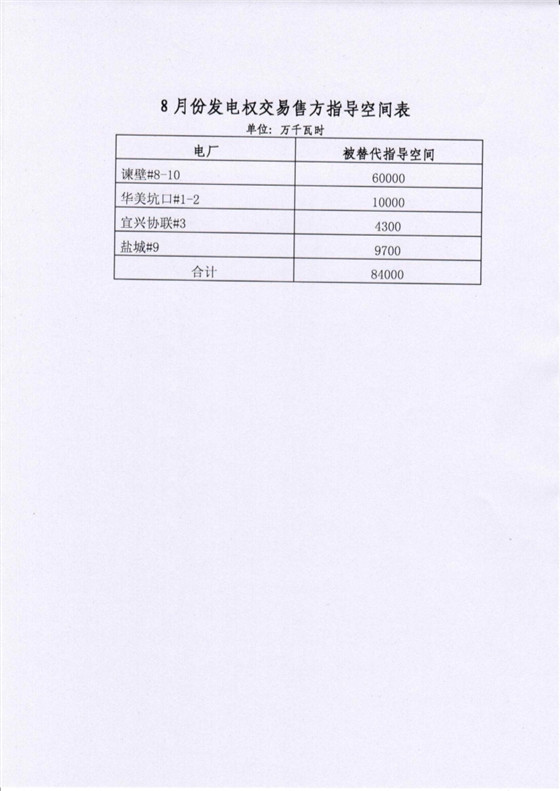 8月份发电权交易售方指导空间表

单位：万千瓦时

| 电厂 | 被替代指导空间 |
|---|---|
| 谏壁#8-10 | 60000 |
| 华美坑口#1-2 | 10000 |
| 宜兴协联#3 | 4300 |
| 盐城#9 | 9700 |
| 合计 | 84000 |